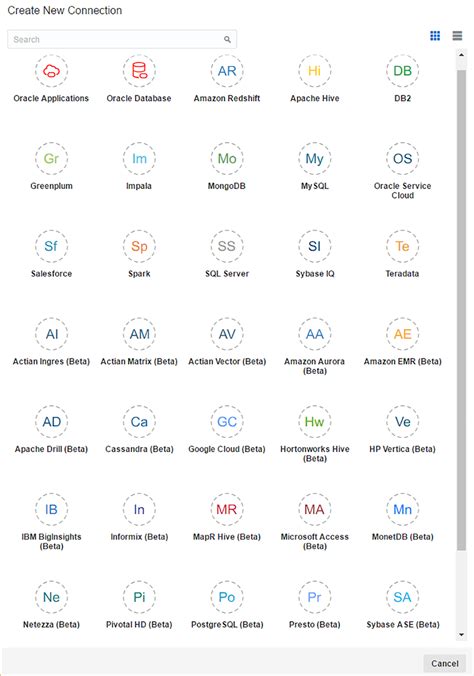 Create New Connection

Search

Oracle Applications

Oracle Database

AR
Amazon Redshift

Hi
Apache Hive

DB
DB2

Gr
Greenplum

Im
Impala

Mo
MongoDB

My
MySQL

OS
Oracle Service Cloud

Sf
Salesforce

Sp
Spark

SS
SQL Server

SI
Sybase IQ

Te
Teradata

AI
Actian Ingres (Beta)

AM
Actian Matrix (Beta)

AV
Actian Vector (Beta)

AA
Amazon Aurora (Beta)

AE
Amazon EMR (Beta)

AD
Apache Drill (Beta)

Ca
Cassandra (Beta)

GC
Google Cloud (Beta)

Hw
Hortonworks Hive (Beta)

Ve
HP Vertica (Beta)

IB
IBM BigInsights (Beta)

In
Informix (Beta)

MR
MapR Hive (Beta)

MA
Microsoft Access (Beta)

Mn
MonetDB (Beta)

Ne
Netezza (Beta)

Pi
Pivotal HD (Beta)

Po
PostgreSQL (Beta)

Pr
Presto (Beta)

SA
Sybase ASE (Beta)

Cancel